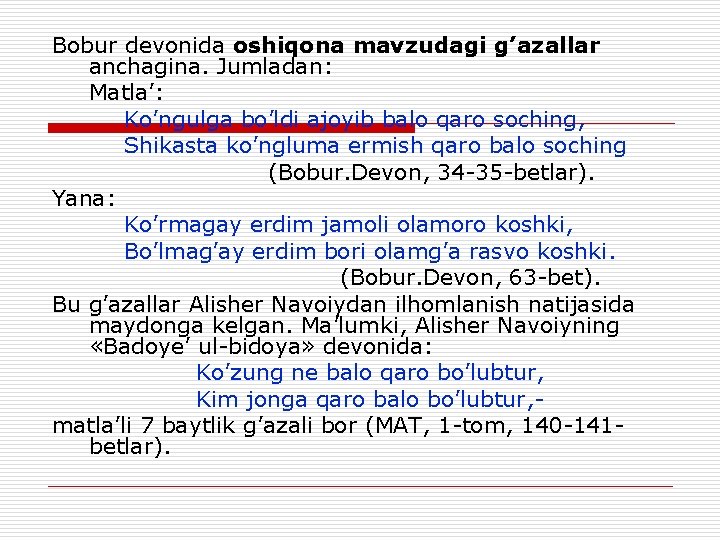 Bobur devonida oshiqona mavzudagi g'azallar anchagina. Jumladan:

Matla':

Ko'ngulga bo'ldi ajoyib balo qaro soching,
Shikasta ko'ngluma ermish qaro balo soching
(Bobur.Devon, 34-35-betlar).

Yana:

Ko'rmagay erdim jamoli olamoro koshki,
Bo'lmag'ay erdim bori olamg'a rasvo koshki.
(Bobur.Devon, 63-bet).

Bu g'azallar Alisher Navoiydan ilhomlanish natijasida maydonga kelgan. Ma'lumki, Alisher Navoiyning «Badoye' ul-bidoya» devonida:

Ko'zung ne balo qaro bo'lubtur,
Kim jonga qaro balo bo'lubtur,-

matla'li 7 baytlik g'azali bor (MAT, 1-tom, 140-141-betlar).